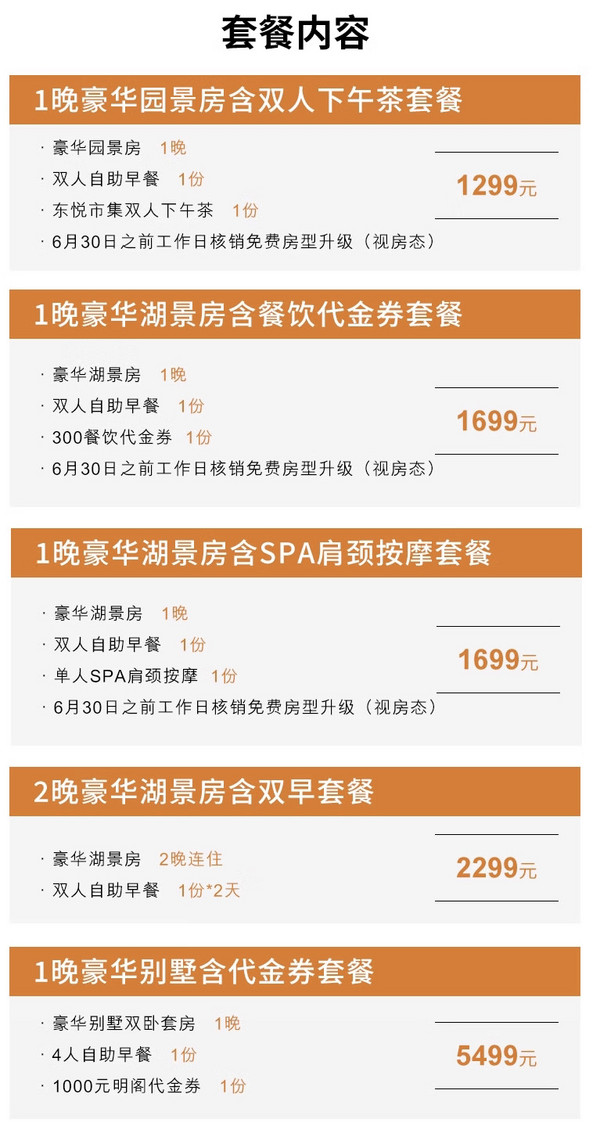 套餐内容

1晚豪华园景房含双人下午茶套餐

· 豪华园景房 1晚
· 双人自助早餐 1份
· 东悦市集双人下午茶 1份
· 6月30日之前工作日核销免费房型升级（视房态）

1299元

1晚豪华湖景房含餐饮代金券套餐

· 豪华湖景房 1晚
· 双人自助早餐 1份
· 300餐饮代金券 1份
· 6月30日之前工作日核销免费房型升级（视房态）

1699元

1晚豪华湖景房含SPA肩颈按摩套餐

· 豪华湖景房 1晚
· 双人自助早餐 1份
· 单人SPA肩颈按摩 1份
· 6月30日之前工作日核销免费房型升级（视房态）

1699元

2晚豪华湖景房含双早套餐

· 豪华湖景房 2晚连住
· 双人自助早餐 1份*2天

2299元

1晚豪华别墅含代金券套餐

· 豪华别墅双卧套房 1晚
· 4人自助早餐 1份
· 1000元明阁代金券 1份

5499元